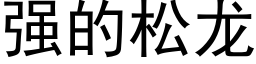 强的松龙